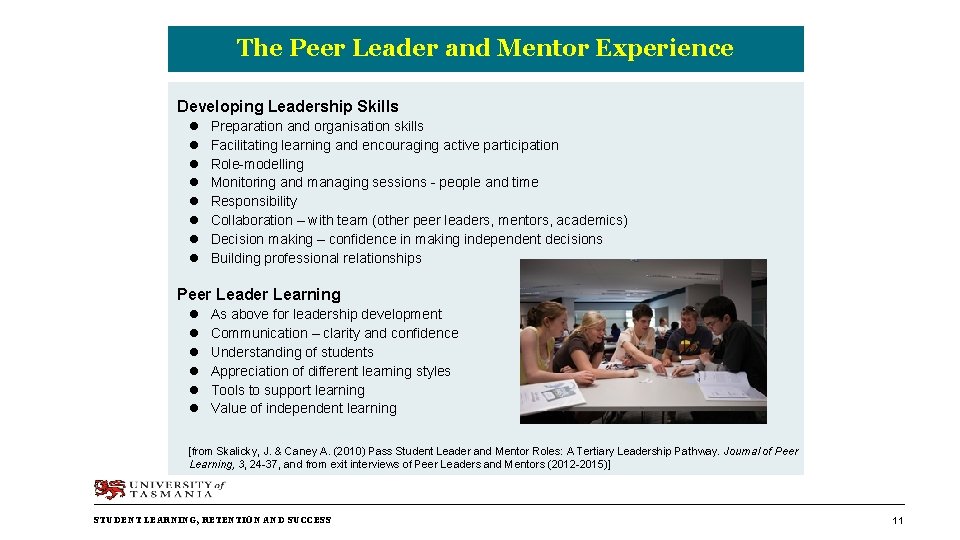 The Peer Leader and Mentor Experience

Developing Leadership Skills
- Preparation and organisation skills
- Facilitating learning and encouraging active participation
- Role-modelling
- Monitoring and managing sessions - people and time
- Responsibility
- Collaboration – with team (other peer leaders, mentors, academics)
- Decision making – confidence in making independent decisions
- Building professional relationships

Peer Leader Learning
- As above for leadership development
- Communication – clarity and confidence
- Understanding of students
- Appreciation of different learning styles
- Tools to support learning
- Value of independent learning

[from Skalicky, J. & Caney A. (2010) Pass Student Leader and Mentor Roles: A Tertiary Leadership Pathway. Journal of Peer Learning, 3, 24-37, and from exit interviews of Peer Leaders and Mentors (2012-2015)]

UNIVERSITY of TASMANIA

STUDENT LEARNING, RETENTION AND SUCCESS

11